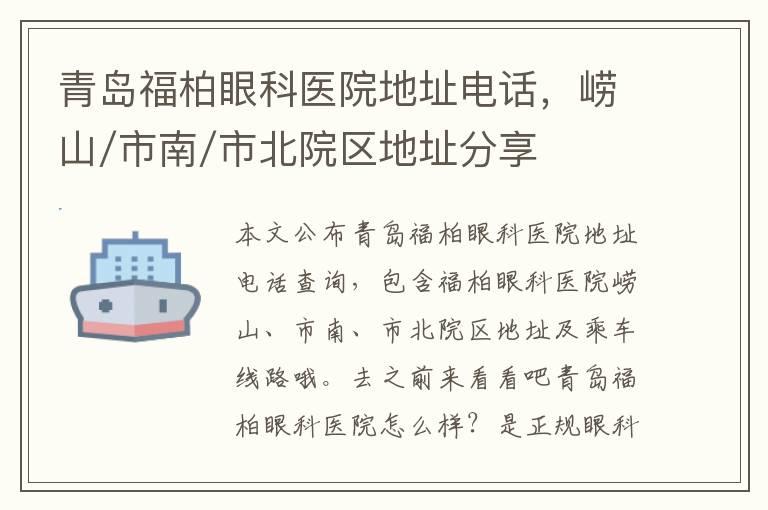 青岛福柏眼科医院地址电话，崂山/市南/市北院区地址分享

本文公布青岛福柏眼科医院地址电话查询，包含福柏眼科医院崂山、市南、市北院区地址及乘车线路哦。去之前来看看吧青岛福柏眼科医院怎么样？是正规眼科